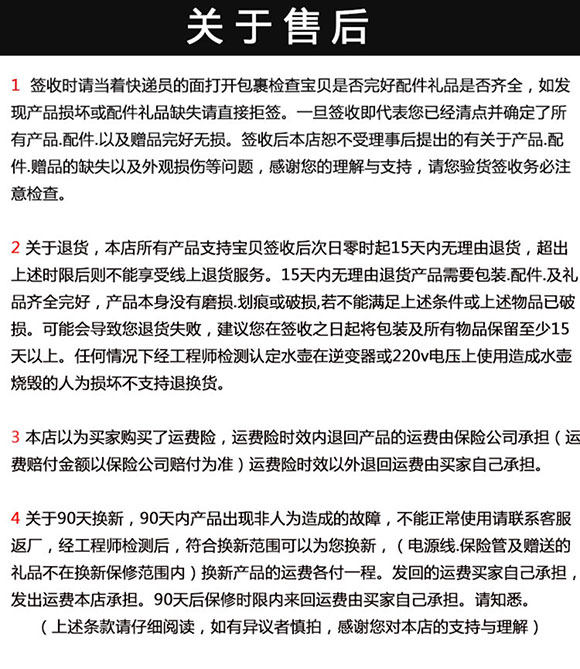 关于售后

1 签收时请当着快递员的面打开包裹检查宝贝是否完好配件礼品是否齐全，如发现产品损坏或配件礼品缺失请直接拒签。一旦签收即代表您已经清点并确定了所有产品.配件.以及赠品完好无损。签收后本店恕不受理事后提出的有关于产品.配件.赠品的缺失以及外观损伤等问题，感谢您的理解与支持，请您验货签收务必注意检查。

2 关于退货，本店所有产品支持宝贝签收后次日零时起15天内无理由退货，超出上述时限后则不能享受线上退货服务。15天内无理由退货产品需要包装.配件.及礼品齐全完好，产品本身没有磨损.划痕或破损,若不能满足上述条件或上述物品已破损。可能会导致您退货失败，建议您在签收之日起将包装及所有物品保留至少15天以上。任何情况下经工程师检测认定水壶在逆变器或220v电压上使用造成水壶烧毁的人为损坏不支持退换货。

3 本店以为买家购买了运费险，运费险时效内退回产品的运费由保险公司承担（运费赔付金额以保险公司赔付为准）运费险时效以外退回运费由买家自己承担。

4 关于90天换新，90天内产品出现非人为造成的故障，不能正常使用请联系客服返厂，经工程师检测后，符合换新范围可以为您换新，（电源线.保险管及赠送的礼品不在换新保修范围内）换新产品的运费各付一程。发回的运费买家自己承担，发出运费本店承担。90天后保修时限内来回运费由买家自己承担。请知悉。
（上述条款请仔细阅读，如有异议者慎拍，感谢您对本店的支持与理解）